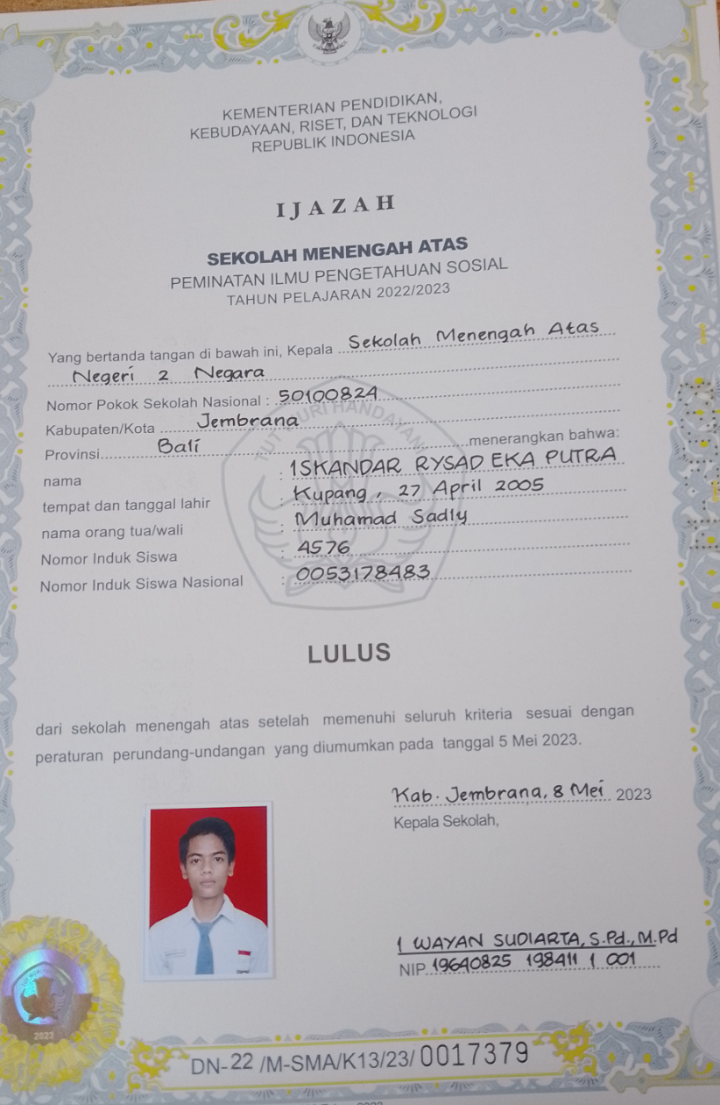 KEMENTERIAN PENDIDIKAN, KEBUDAYAAN, RISET, DAN TEKNOLOGI REPUBLIK INDONESIA

IJAZAH

SEKOLAH MENENGAH ATAS
PEMINATAN ILMU PENGETAHUAN SOSIAL
TAHUN PELAJARAN 2022/2023

Yang bertanda tangan di bawah ini, Kepala Sekolah Menengah Atas Negeri 2 Negara
Nomor Pokok Sekolah Nasional : 50100824
Kabupaten/Kota Jembrana
Provinsi Bali menerangkan bahwa:
nama : ISKANDAR RYSAD EKA PUTRA
tempat dan tanggal lahir : Kupang, 27 April 2005
nama orang tua/wali : Muhamad Sadly
Nomor Induk Siswa : 4576
Nomor Induk Siswa Nasional : 0053178483

LULUS

dari sekolah menengah atas setelah memenuhi seluruh kriteria sesuai dengan peraturan perundang-undangan yang diumumkan pada tanggal 5 Mei 2023.

Kab. Jembrana, 8 Mei 2023
Kepala Sekolah,

I WAYAN SUDIARTA, S.Pd., M.Pd
NIP. 19640825 198411 1 001

DN-22 /M-SMA/K13/23/ 0017379

TUT WURI HANDAYANI